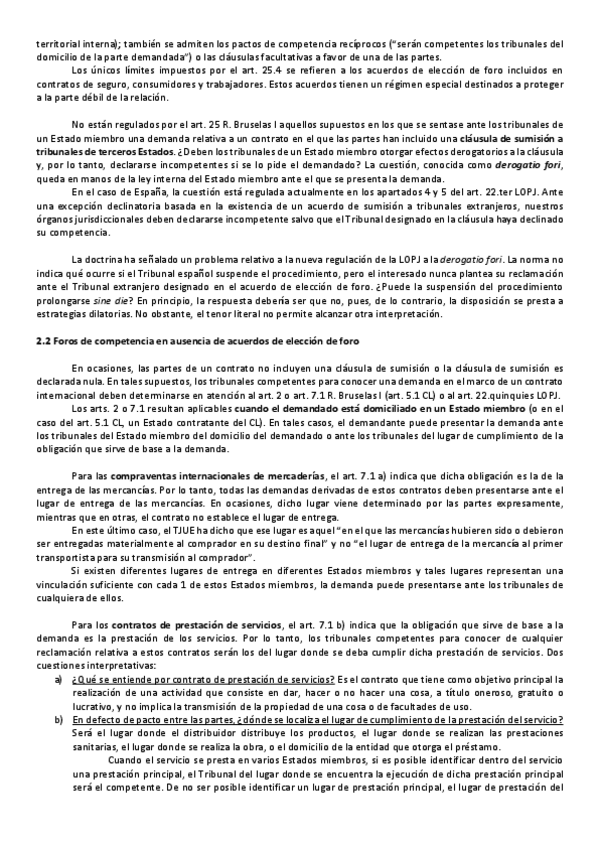 territorial interna); también se admiten los pactos de competencia recíprocos ("serán competentes los tribunales del domicilio de la parte demandada") o las cláusulas facultativas a favor de una de las partes.

Los únicos límites impuestos por el art. 25.4 se refieren a los acuerdos de elección de foro incluidos en contratos de seguro, consumidores y trabajadores. Estos acuerdos tienen un régimen especial destinados a proteger a la parte débil de la relación.

No están regulados por el art. 25 R. Bruselas I aquellos supuestos en los que se sentase ante los tribunales de un Estado miembro una demanda relativa a un contrato en el que las partes han incluido una cláusula de sumisión a tribunales de terceros Estados. ¿Deben los tribunales de un Estado miembro otorgar efectos derogatorios a la cláusula y, por lo tanto, declararse incompetentes si se lo pide el demandado? La cuestión, conocida como derogatio fori, queda en manos de la ley interna del Estado miembro ante el que se presenta la demanda.

En el caso de España, la cuestión está regulada actualmente en los apartados 4 y 5 del art. 22.ter LOPJ. Ante una excepción declinatoria basada en la existencia de un acuerdo de sumisión a tribunales extranjeros, nuestros órganos jurisdiccionales deben declararse incompetente salvo que el Tribunal designado en la cláusula haya declinado su competencia.

La doctrina ha señalado un problema relativo a la nueva regulación de la LOPJ a la derogatio fori. La norma no indica qué ocurre si el Tribunal español suspende el procedimiento, pero el interesado nunca plantea su reclamación ante el Tribunal extranjero designado en el acuerdo de elección de foro. ¿Puede la suspensión del procedimiento prolongarse sine die? En principio, la respuesta debería ser que no, pues, de lo contrario, la disposición se presta a estrategias dilatorias. No obstante, el tenor literal no permite alcanzar otra interpretación.

2.2 Foros de competencia en ausencia de acuerdos de elección de foro

En ocasiones, las partes de un contrato no incluyen una cláusula de sumisión o la cláusula de sumisión es declarada nula. En tales supuestos, los tribunales competentes para conocer una demanda en el marco de un contrato internacional deben determinarse en atención al art. 2 o art. 7.1 R. Bruselas I (art. 5.1 CL) o al art. 22.quinquies LOPJ.

Los arts. 2 o 7.1 resultan aplicables cuando el demandado está domiciliado en un Estado miembro (o en el caso del art. 5.1 CL, un Estado contratante del CL). En tales casos, el demandante puede presentar la demanda ante los tribunales del Estado miembro del domicilio del demandado o ante los tribunales del lugar de cumplimiento de la obligación que sirve de base a la demanda.

Para las compraventas internacionales de mercaderías, el art. 7.1 a) indica que dicha obligación es la de la entrega de las mercancías. Por lo tanto, todas las demandas derivadas de estos contratos deben presentarse ante el lugar de entrega de las mercancías. En ocasiones, dicho lugar viene determinado por las partes expresamente, mientras que en otras, el contrato no establece el lugar de entrega.

En este último caso, el TJUE ha dicho que ese lugar es aquel "en el que las mercancías hubieren sido o debieron ser entregadas materialmente al comprador en su destino final" y no "el lugar de entrega de la mercancía al primer transportista para su transmisión al comprador".

Si existen diferentes lugares de entrega en diferentes Estados miembros y tales lugares representan una vinculación suficiente con cada 1 de estos Estados miembros, la demanda puede presentarse ante los tribunales de cualquiera de ellos.

Para los contratos de prestación de servicios, el art. 7.1 b) indica que la obligación que sirve de base a la demanda es la prestación de los servicios. Por lo tanto, los tribunales competentes para conocer de cualquier reclamación relativa a estos contratos serán los del lugar donde se deba cumplir dicha prestación de servicios. Dos cuestiones interpretativas:

a) ¿Qué se entiende por contrato de prestación de servicios? Es el contrato que tiene como objetivo principal la realización de una actividad que consiste en dar, hacer o no hacer una cosa, a título oneroso, gratuito o lucrativo, y no implica la transmisión de la propiedad de una cosa o de facultades de uso.

b) En defecto de pacto entre las partes, ¿dónde se localiza el lugar de cumplimiento de la prestación del servicio? Será el lugar donde el distribuidor distribuye los productos, el lugar donde se realizan las prestaciones sanitarias, el lugar donde se realiza la obra, o el domicilio de la entidad que otorga el préstamo.

Cuando el servicio se presta en varios Estados miembros, si es posible identificar dentro del servicio una prestación principal, el Tribunal del lugar donde se encuentra la ejecución de dicha prestación principal será el competente. De no ser posible identificar un lugar de prestación principal, el lugar de prestación del